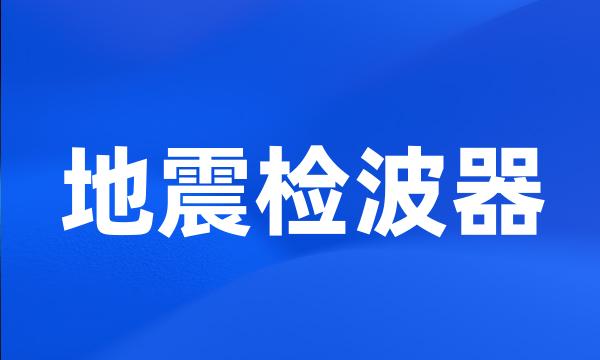 地震检波器